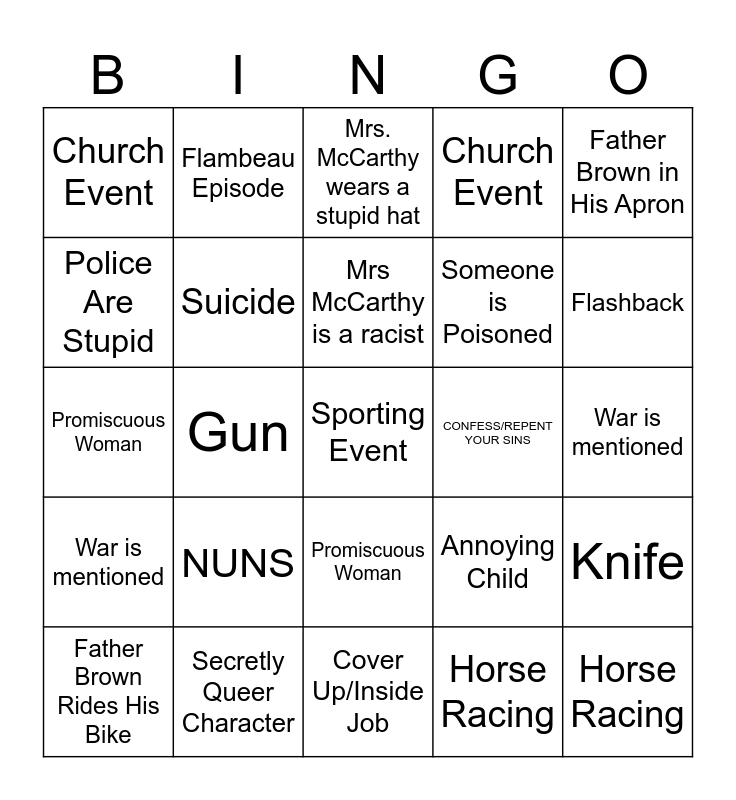 | B | I | N | G | O |
|---|---|---|---|---|
| Church Event | Flambeau Episode | Mrs. McCarthy wears a stupid hat | Church Event | Father Brown in His Apron |
| Police Are Stupid | Suicide | Mrs McCarthy is a racist | Someone is Poisoned | Flashback |
| Promiscuous Woman | Gun | Sporting Event | CONFESS/REPENT YOUR SINS | War is mentioned |
| War is mentioned | NUNS | Promiscuous Woman | Annoying Child | Knife |
| Father Brown Rides His Bike | Secretly Queer Character | Cover Up/Inside Job | Horse Racing | Horse Racing |